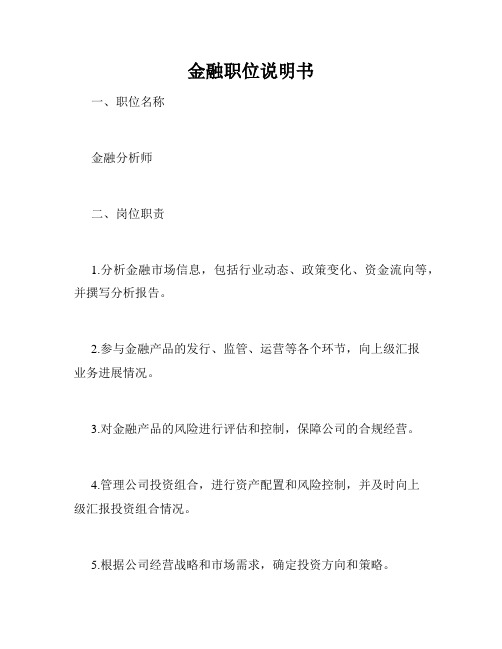 金融职位说明书

一、职位名称

金融分析师

二、岗位职责

1.分析金融市场信息，包括行业动态、政策变化、资金流向等，并撰写分析报告。

2.参与金融产品的发行、监管、运营等各个环节，向上级汇报业务进展情况。

3.对金融产品的风险进行评估和控制，保障公司的合规经营。

4.管理公司投资组合，进行资产配置和风险控制，并及时向上级汇报投资组合情况。

5.根据公司经营战略和市场需求，确定投资方向和策略。